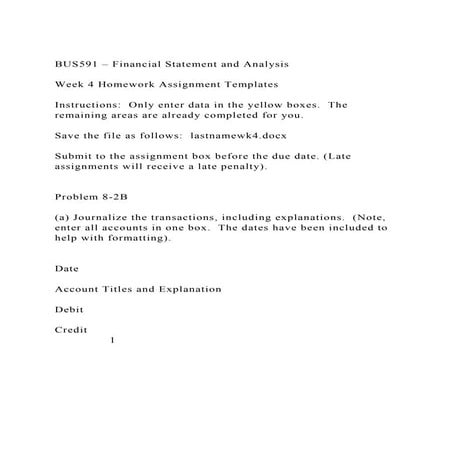 BUS591 – Financial Statement and Analysis

Week 4 Homework Assignment Templates

Instructions: Only enter data in the yellow boxes. The remaining areas are already completed for you.

Save the file as follows: lastnamewk4.docx

Submit to the assignment box before the due date. (Late assignments will receive a late penalty).

Problem 8-2B

(a) Journalize the transactions, including explanations. (Note, enter all accounts in one box. The dates have been included to help with formatting).

Date

Account Titles and Explanation

Debit

Credit

1